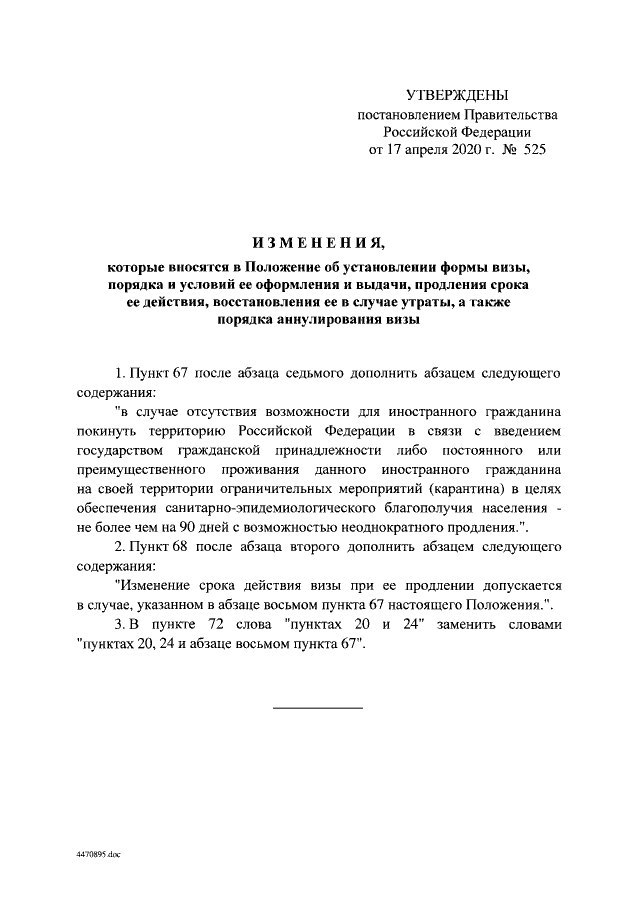 УТВЕРЖДЕНЫ
постановлением Правительства
Российской Федерации
от 17 апреля 2020 г. № 525

ИЗМЕНЕНИЯ,

которые вносятся в Положение об установлении формы визы, порядка и условий ее оформления и выдачи, продления срока ее действия, восстановления ее в случае утраты, а также порядка аннулирования визы

1. Пункт 67 после абзаца седьмого дополнить абзацем следующего содержания:

"в случае отсутствия возможности для иностранного гражданина покинуть территорию Российской Федерации в связи с введением государством гражданской принадлежности либо постоянного или преимущественного проживания данного иностранного гражданина на своей территории ограничительных мероприятий (карантина) в целях обеспечения санитарно-эпидемиологического благополучия населения - не более чем на 90 дней с возможностью неоднократного продления.".

2. Пункт 68 после абзаца второго дополнить абзацем следующего содержания:

"Изменение срока действия визы при ее продлении допускается в случае, указанном в абзаце восьмом пункта 67 настоящего Положения.".

3. В пункте 72 слова "пунктах 20 и 24" заменить словами "пунктах 20, 24 и абзаце восьмом пункта 67".

4470895.doc